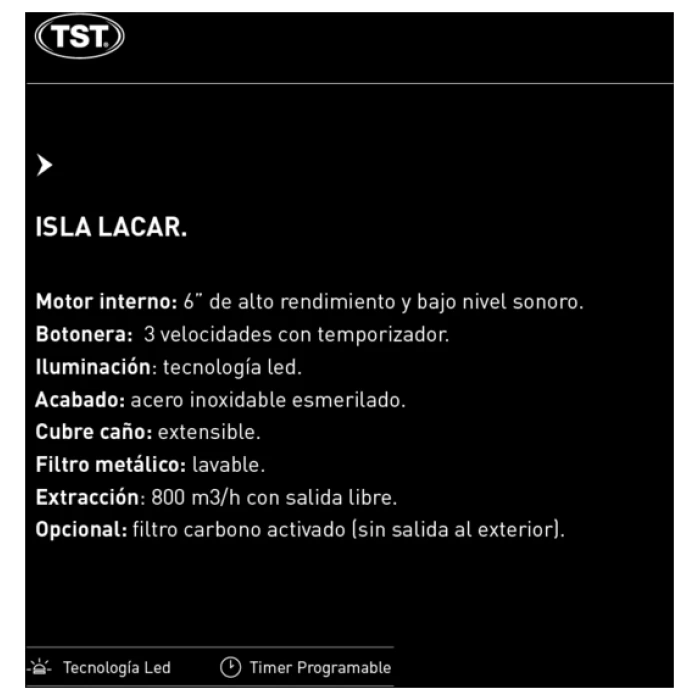 TST

ISLA LACAR.

Motor interno: 6" de alto rendimiento y bajo nivel sonoro.
Botonera: 3 velocidades con temporizador.
Iluminación: tecnología led.
Acabado: acero inoxidable esmerilado.
Cubre caño: extensible.
Filtro metálico: lavable.
Extracción: 800 m3/h con salida libre.
Opcional: filtro carbono activado (sin salida al exterior).

Tecnología Led Timer Programable